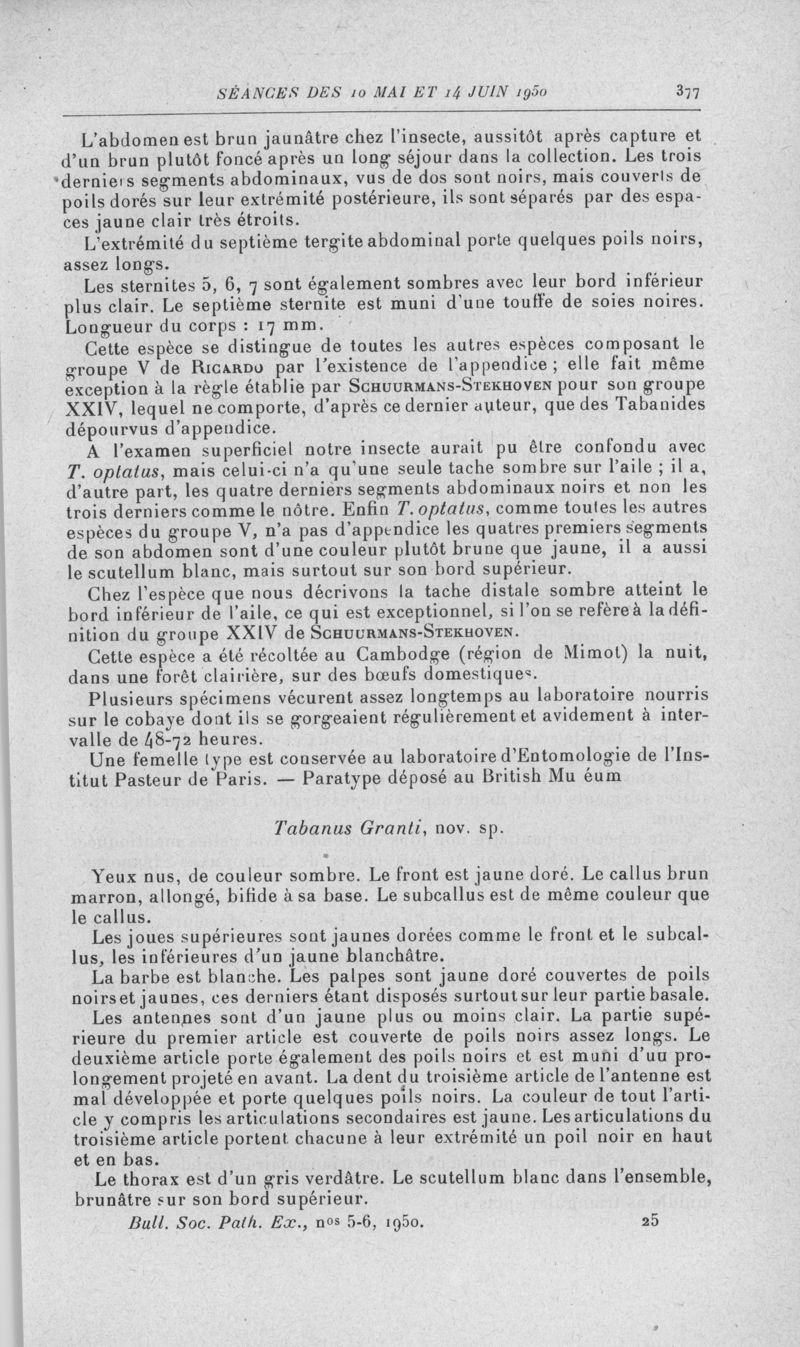 SÉANCES DES 10 MAI ET 14 JUIN 1950 377

L'abdomen est brun jaunâtre chez l'insecte, aussitôt après capture et d'un brun plutôt foncé après un long séjour dans la collection. Les trois derniers segments abdominaux, vus de dos sont noirs, mais couverts de poils dorés sur leur extrémité postérieure, ils sont séparés par des espaces jaune clair très étroits.

L'extrémité du septième tergite abdominal porte quelques poils noirs, assez longs.

Les sternites 5, 6, 7 sont également sombres avec leur bord inférieur plus clair. Le septième sternite est muni d'une touffe de soies noires. Longueur du corps : 17 mm.

Cette espèce se distingue de toutes les autres espèces composant le groupe V de Ricardo par l'existence de l'appendice ; elle fait même exception à la règle établie par Schuurmans-Stekhoven pour son groupe XXIV, lequel ne comporte, d'après ce dernier auteur, que des Tabanides dépourvus d'appendice.

A l'examen superficiel notre insecte aurait pu être confondu avec T. optatus, mais celui-ci n'a qu'une seule tache sombre sur l'aile ; il a, d'autre part, les quatre derniers segments abdominaux noirs et non les trois derniers comme le nôtre. Enfin T. optatus, comme toutes les autres espèces du groupe V, n'a pas d'appendice les quatres premiers segments de son abdomen sont d'une couleur plutôt brune que jaune, il a aussi le scutellum blanc, mais surtout sur son bord supérieur.

Chez l'espèce que nous décrivons la tache distale sombre atteint le bord inférieur de l'aile, ce qui est exceptionnel, si l'on se refère à la définition du groupe XXIV de Schuurmans-Stekhoven.

Cette espèce a été récoltée au Cambodge (région de Mimot) la nuit, dans une forêt clairière, sur des bœufs domestiques.

Plusieurs spécimens vécurent assez longtemps au laboratoire nourris sur le cobaye dont ils se gorgeaient régulièrement et avidement à intervalle de 48-72 heures.

Une femelle type est conservée au laboratoire d'Entomologie de l'Institut Pasteur de Paris. — Paratype déposé au British Mu éum

Tabanus Granti, nov. sp.

Yeux nus, de couleur sombre. Le front est jaune doré. Le callus brun marron, allongé, bifide à sa base. Le subcallus est de même couleur que le callus.

Les joues supérieures sont jaunes dorées comme le front et le subcallus, les inférieures d'un jaune blanchâtre.

La barbe est blanche. Les palpes sont jaune doré couvertes de poils noirs et jaunes, ces derniers étant disposés surtout sur leur partie basale.

Les antennes sont d'un jaune plus ou moins clair. La partie supérieure du premier article est couverte de poils noirs assez longs. Le deuxième article porte également des poils noirs et est muni d'un prolongement projeté en avant. La dent du troisième article de l'antenne est mal développée et porte quelques poils noirs. La couleur de tout l'article y compris les articulations secondaires est jaune. Les articulations du troisième article portent chacune à leur extrémité un poil noir en haut et en bas.

Le thorax est d'un gris verdâtre. Le scutellum blanc dans l'ensemble, brunâtre sur son bord supérieur.

Bull. Soc. Path. Ex., nos 5-6, 1950. 25